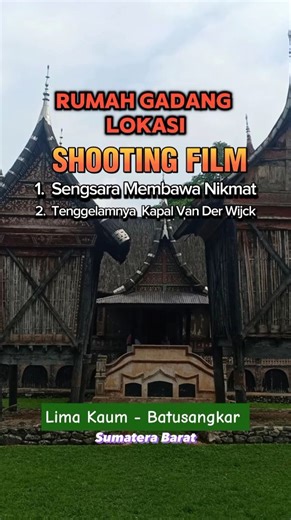 RUMAH GADANG LOKASI

SHOOTING FILM

1. Sengsara Membawa Nikmat

2. Tenggelamnya Kapal Van Der Wijck

Lima Kaum - Batusangkar

Sumatera Barat